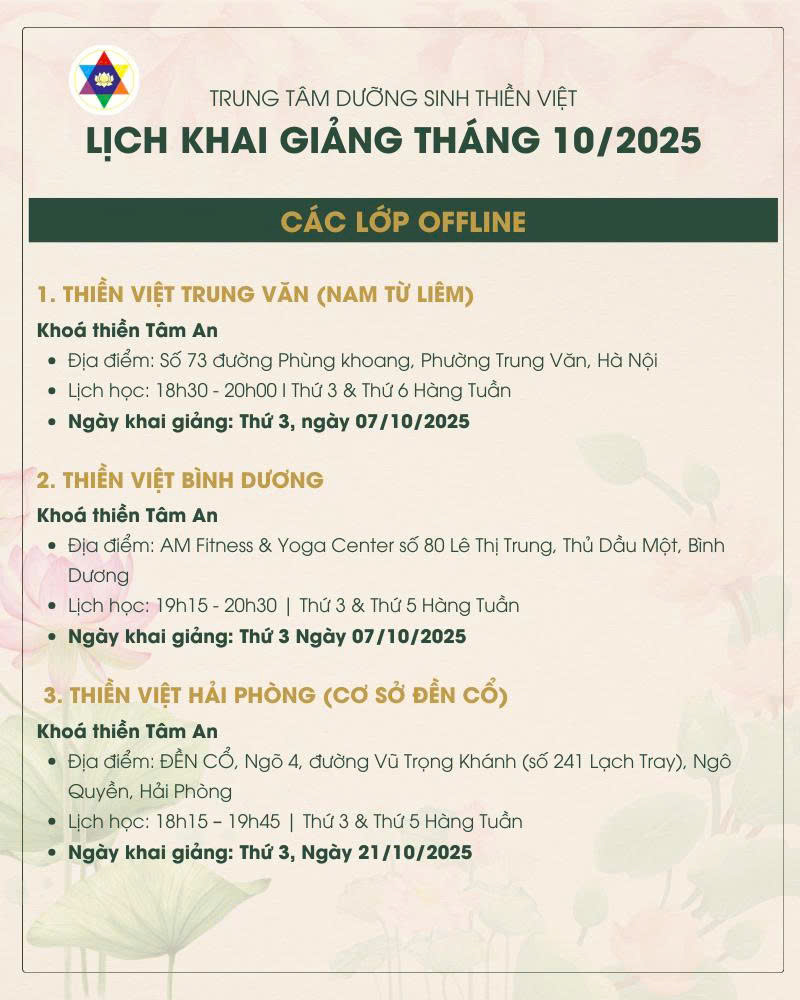 TRUNG TÂM DƯỠNG SINH THIỀN VIỆT
LỊCH KHAI GIẢNG THÁNG 10/2025

CÁC LỚP OFFLINE

1. THIỀN VIỆT TRUNG VĂN (NAM TỪ LIÊM)
Khoá thiền Tâm An
- Địa điểm: Số 73 đường Phùng khoang, Phường Trung Văn, Hà Nội
- Lịch học: 18h30 - 20h00 I Thứ 3 & Thứ 6 Hàng Tuần
- Ngày khai giảng: Thứ 3, ngày 07/10/2025

2. THIỀN VIỆT BÌNH DƯƠNG
Khoá thiền Tâm An
- Địa điểm: AM Fitness & Yoga Center số 80 Lê Thị Trung, Thủ Dầu Một, Bình Dương
- Lịch học: 19h15 - 20h30 | Thứ 3 & Thứ 5 Hàng Tuần
- Ngày khai giảng: Thứ 3 Ngày 07/10/2025

3. THIỀN VIỆT HẢI PHÒNG (CƠ SỞ ĐỀN CỔ)
Khoá thiền Tâm An
- Địa điểm: ĐỀN CỔ, Ngõ 4, đường Vũ Trọng Khánh (số 241 Lạch Tray), Ngô Quyền, Hải Phòng
- Lịch học: 18h15 – 19h45 | Thứ 3 & Thứ 5 Hàng Tuần
- Ngày khai giảng: Thứ 3, Ngày 21/10/2025